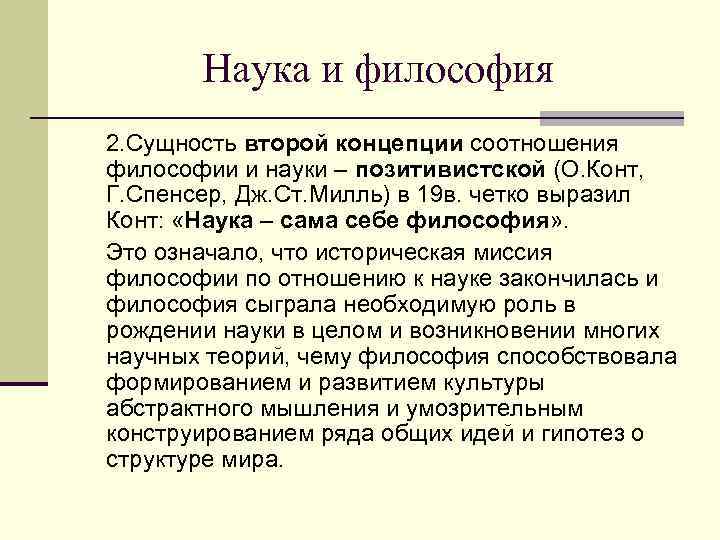 Наука и философия

2.Сущность второй концепции соотношения философии и науки – позитивистской (О.Конт, Г.Спенсер, Дж.Ст.Милль) в 19в. четко выразил Конт: «Наука – сама себе философия».

Это означало, что историческая миссия философии по отношению к науке закончилась и философия сыграла необходимую роль в рождении науки в целом и возникновении многих научных теорий, чему философия способствовала формированием и развитием культуры абстрактного мышления и умозрительным конструированием ряда общих идей и гипотез о структуре мира.